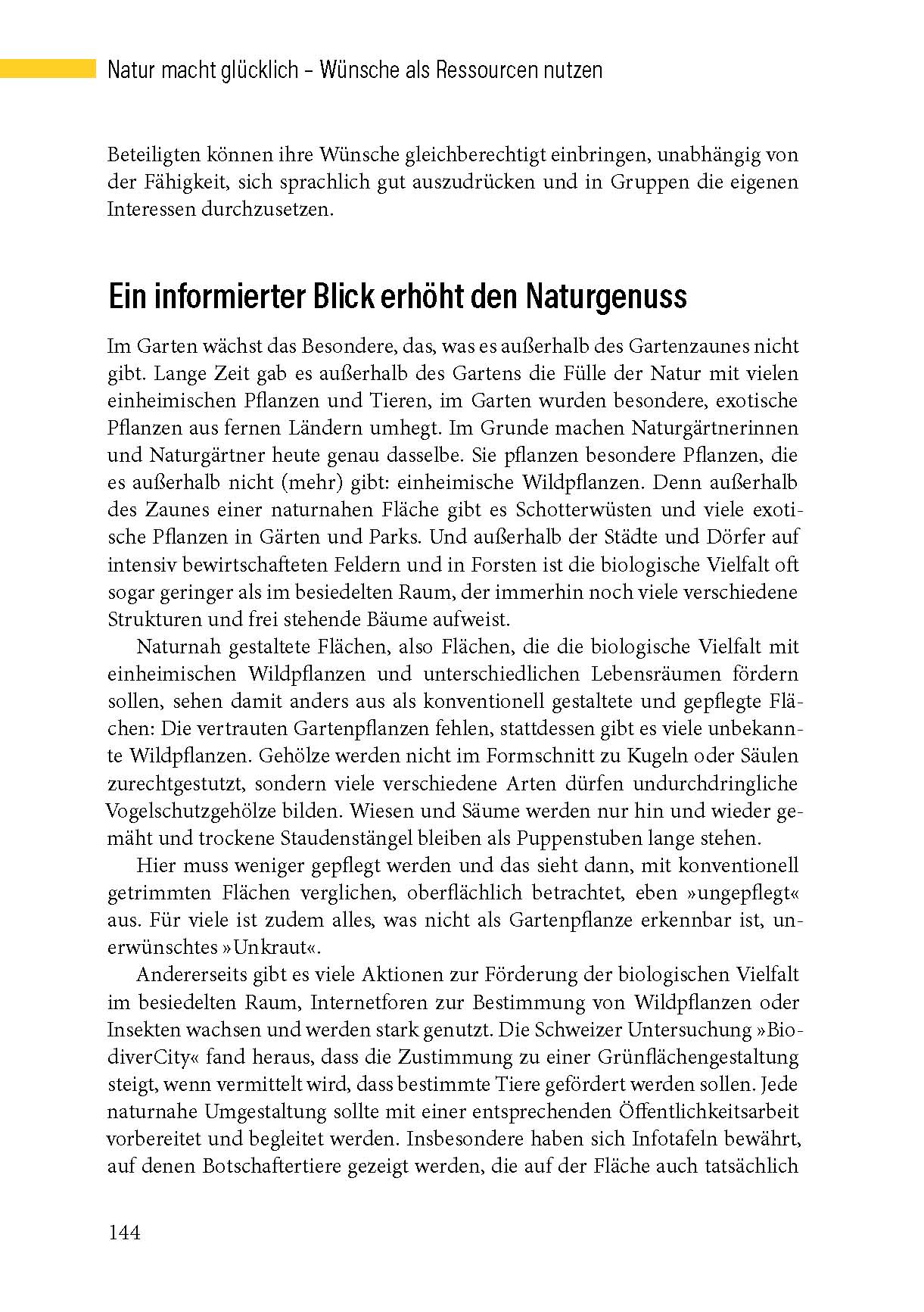 Natur macht glücklich – Wünsche als Ressourcen nutzen

Beteiligten können ihre Wünsche gleichberechtigt einbringen, unabhängig von der Fähigkeit, sich sprachlich gut auszudrücken und in Gruppen die eigenen Interessen durchzusetzen.

Ein informierter Blick erhöht den Naturgenuss

Im Garten wächst das Besondere, das, was es außerhalb des Gartenzaunes nicht gibt. Lange Zeit gab es außerhalb des Gartens die Fülle der Natur mit vielen einheimischen Pflanzen und Tieren, im Garten wurden besondere, exotische Pflanzen aus fernen Ländern umhegt. Im Grunde machen Naturgärtnerinnen und Naturgärtner heute genau dasselbe. Sie pflanzen besondere Pflanzen, die es außerhalb nicht (mehr) gibt: einheimische Wildpflanzen. Denn außerhalb des Zaunes einer naturnahen Fläche gibt es Schotterwüsten und viele exotische Pflanzen in Gärten und Parks. Und außerhalb der Städte und Dörfer auf intensiv bewirtschafteten Feldern und in Forsten ist die biologische Vielfalt oft sogar geringer als im besiedelten Raum, der immerhin noch viele verschiedene Strukturen und frei stehende Bäume aufweist.

Naturnah gestaltete Flächen, also Flächen, die die biologische Vielfalt mit einheimischen Wildpflanzen und unterschiedlichen Lebensräumen fördern sollen, sehen damit anders aus als konventionell gestaltete und gepflegte Flächen: Die vertrauten Gartenpflanzen fehlen, stattdessen gibt es viele unbekannte Wildpflanzen. Gehölze werden nicht im Formschnitt zu Kugeln oder Säulen zurechtgestutzt, sondern viele verschiedene Arten dürfen undurchdringliche Vogelschutzgehölze bilden. Wiesen und Säume werden nur hin und wieder gemäht und trockene Staudenstängel bleiben als Puppenstuben lange stehen.

Hier muss weniger gepflegt werden und das sieht dann, mit konventionell getrimmten Flächen verglichen, oberflächlich betrachtet, eben »ungepflegt« aus. Für viele ist zudem alles, was nicht als Gartenpflanze erkennbar ist, unerwünschtes »Unkraut«.

Andererseits gibt es viele Aktionen zur Förderung der biologischen Vielfalt im besiedelten Raum, Internetforen zur Bestimmung von Wildpflanzen oder Insekten wachsen und werden stark genutzt. Die Schweizer Untersuchung »BiodiverCity« fand heraus, dass die Zustimmung zu einer Grünflächengestaltung steigt, wenn vermittelt wird, dass bestimmte Tiere gefördert werden sollen. Jede naturnahe Umgestaltung sollte mit einer entsprechenden Öffentlichkeitsarbeit vorbereitet und begleitet werden. Insbesondere haben sich Infotafeln bewährt, auf denen Botschaftertiere gezeigt werden, die auf der Fläche auch tatsächlich

144